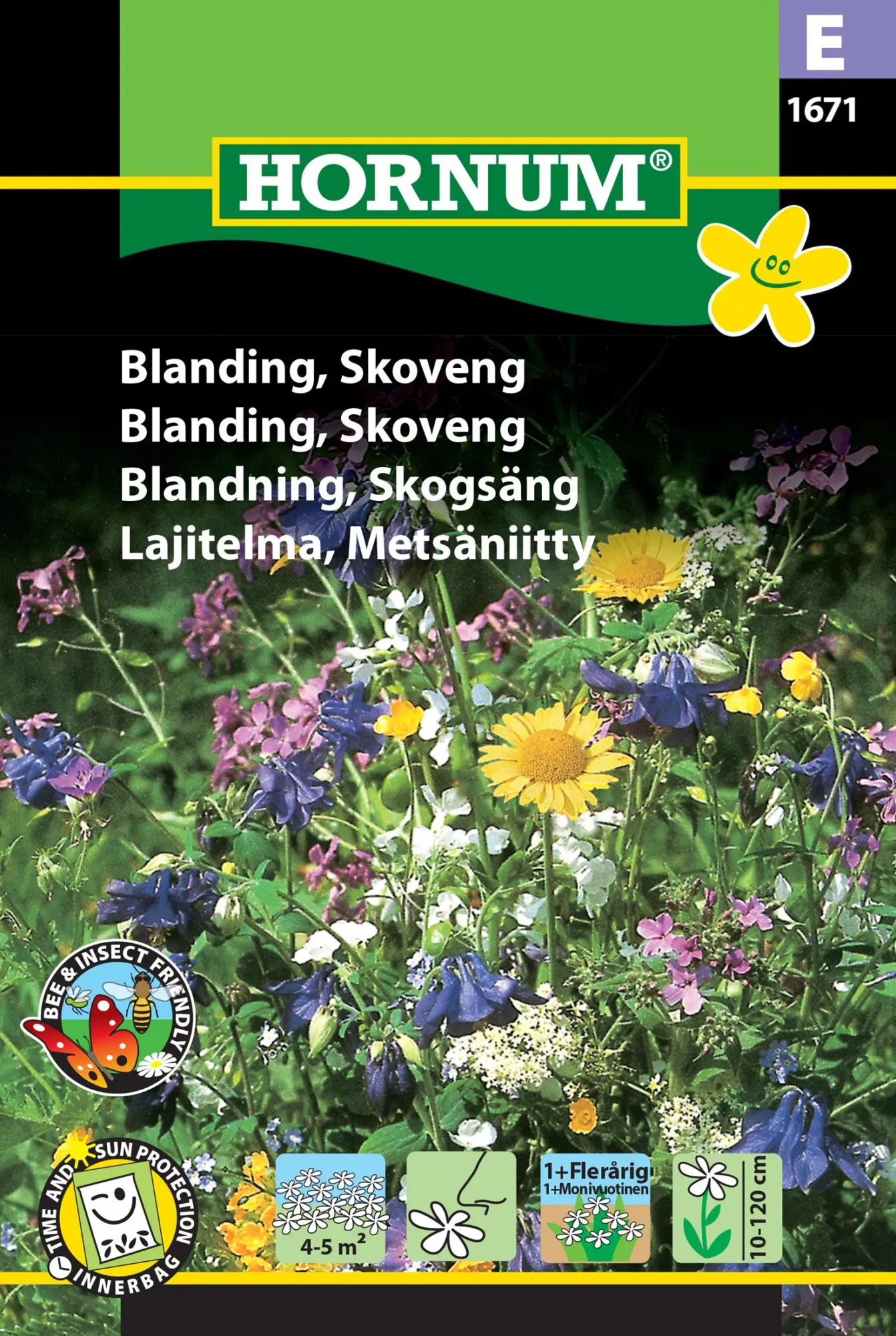 E
1671

HORNUM®

Blanding, Skoveng
Blanding, Skoveng
Blandning, Skogsäng
Lajitelma, Metsäniitty

BEE & INSECT FRIENDLY

TIME AND SUN PROTECTION
INNERBAG

4-5 $m^2$

1+Flerårig
1+Monivuotinen

10-120 cm